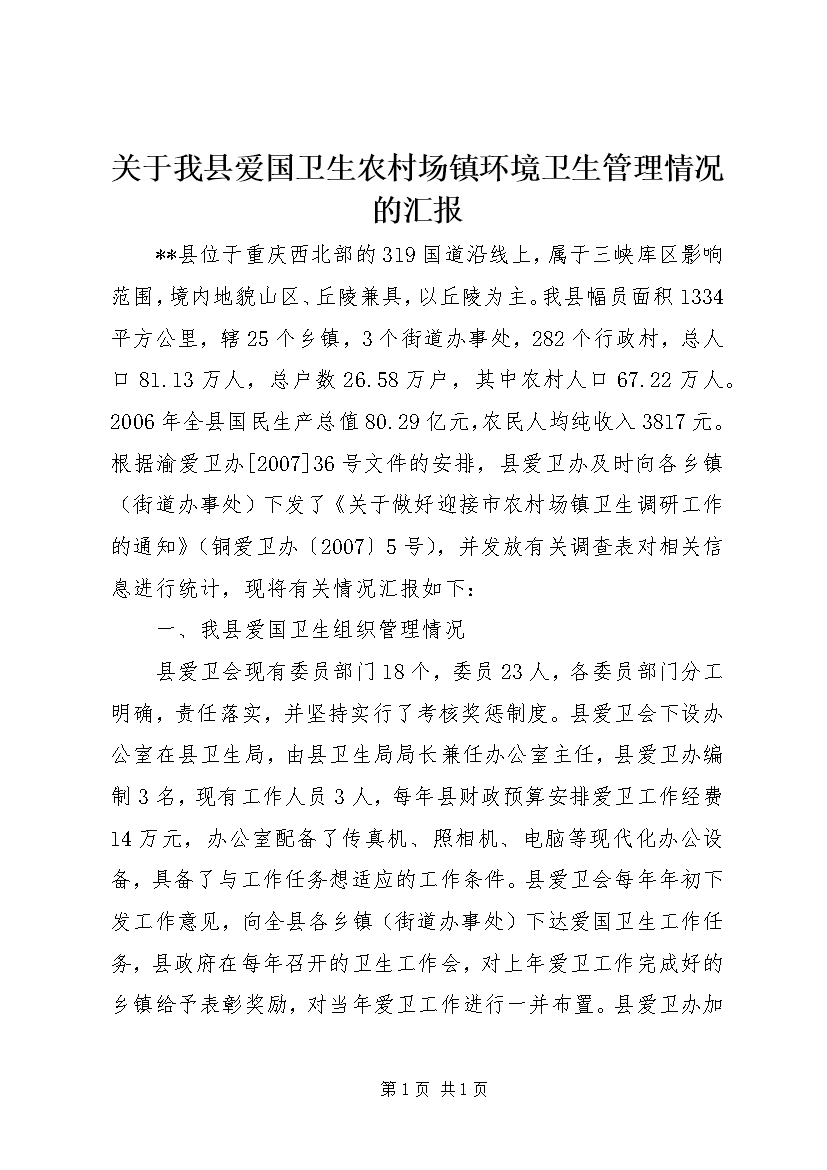 关于我县爱国卫生农村场镇环境卫生管理情况的汇报

**县位于重庆西北部的319国道沿线上，属于三峡库区影响范围，境内地貌山区、丘陵兼具，以丘陵为主。我县幅员面积1334平方公里，辖25个乡镇，3个街道办事处，282个行政村，总人口81.13万人，总户数26.58万户，其中农村人口67.22万人。2006年全县国民生产总值80.29亿元，农民人均纯收入3817元。根据渝爱卫办[2007]36号文件的安排，县爱卫办及时向各乡镇（街道办事处）下发了《关于做好迎接市农村场镇卫生调研工作的通知》（铜爱卫办〔2007〕5号），并发放有关调查表对相关信息进行统计，现将有关情况汇报如下：

一、我县爱国卫生组织管理情况

县爱卫会现有委员部门18个，委员23人，各委员部门分工明确，责任落实，并坚持实行了考核奖惩制度。县爱卫会下设办公室在县卫生局，由县卫生局局长兼任办公室主任，县爱卫办编制3名，现有工作人员3人，每年县财政预算安排爱卫工作经费14万元，办公室配备了传真机、照相机、电脑等现代化办公设备，具备了与工作任务想适应的工作条件。县爱卫会每年年初下发工作意见，向全县各乡镇（街道办事处）下达爱国卫生工作任务，县政府在每年召开的卫生工作会，对上年爱卫工作完成好的乡镇给予表彰奖励，对当年爱卫工作进行一并布置。县爱卫办加

第1页 共1页